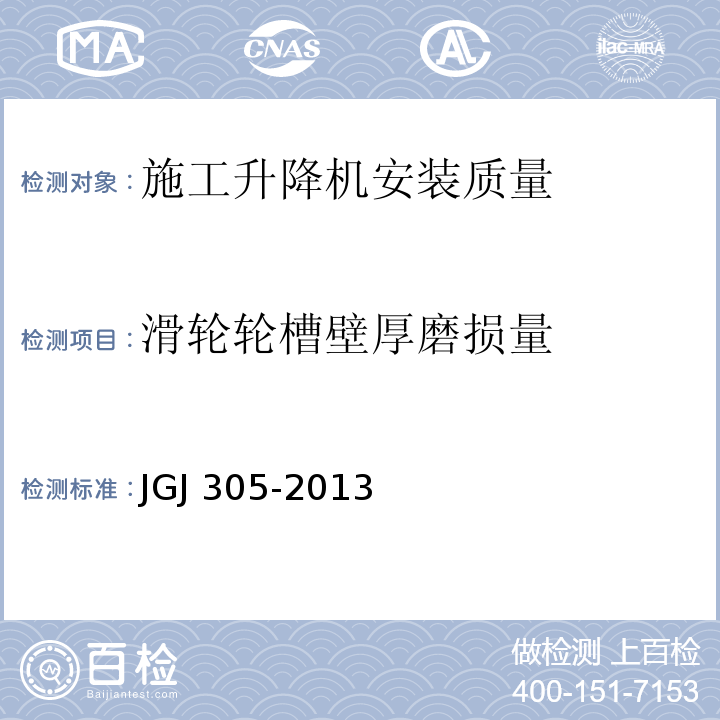 MA CNAS AL ilac-MRA

检测对象：施工升降机安装质量

检测项目：滑轮轮槽壁厚磨损量

检测标准：JGJ 305-2013

百检
Baijiantest.com

做检测 上百检
400-151-7153